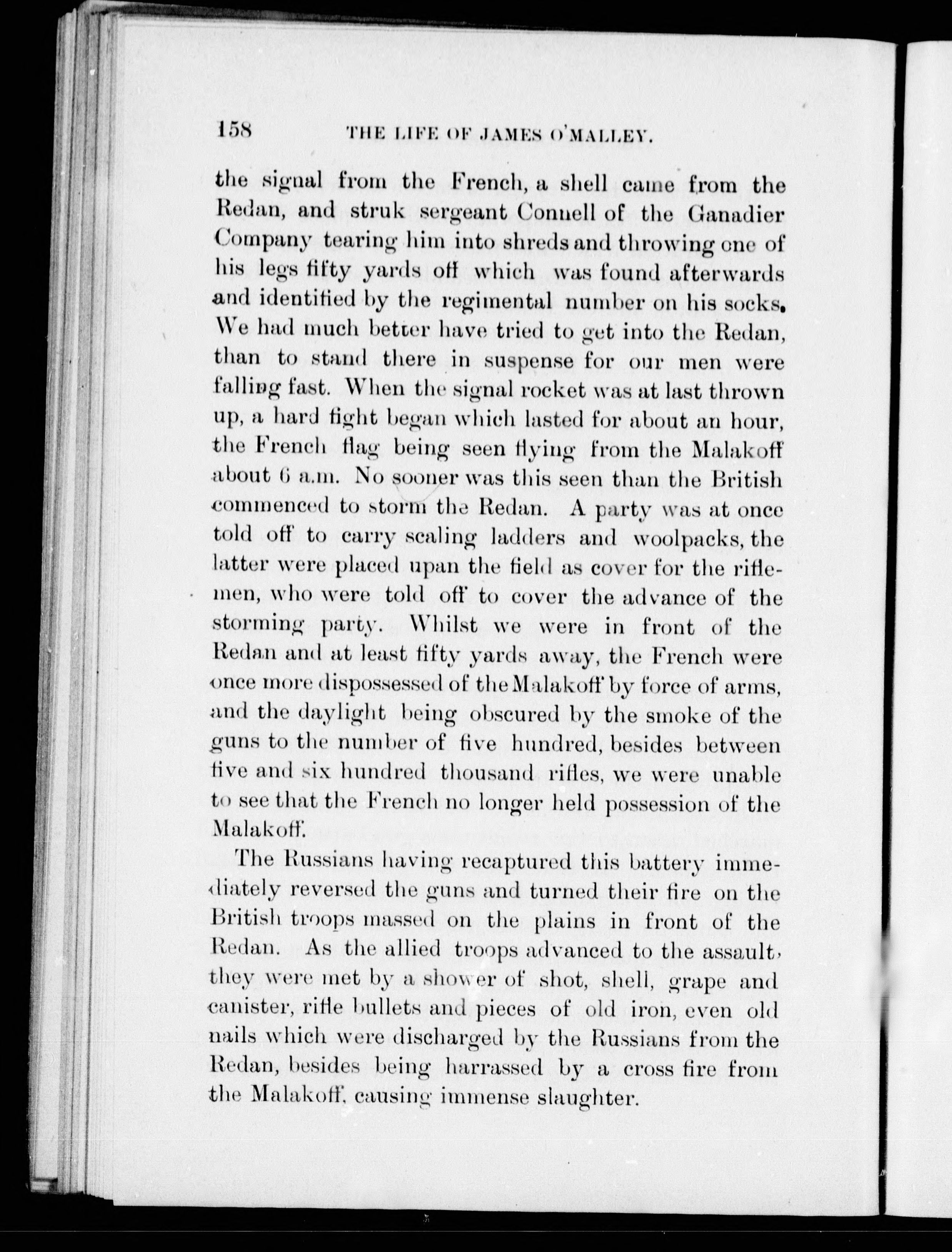 158 THE LIFE OF JAMES O'MALLEY.

the signal from the French, a shell came from the Redan, and struk sergeant Connell of the Ganadier Company tearing him into shreds and throwing one of his legs fifty yards off which was found afterwards and identified by the regimental number on his socks. We had much better have tried to get into the Redan, than to stand there in suspense for our men were falling fast. When the signal rocket was at last thrown up, a hard fight began which lasted for about an hour, the French flag being seen flying from the Malakoff about 6 a.m. No sooner was this seen than the British commenced to storm the Redan. A party was at once told off to carry scaling ladders and woolpacks, the latter were placed upan the field as cover for the riflemen, who were told off to cover the advance of the storming party. Whilst we were in front of the Redan and at least fifty yards away, the French were once more dispossessed of the Malakoff by force of arms, and the daylight being obscured by the smoke of the guns to the number of five hundred, besides between five and six hundred thousand rifles, we were unable to see that the French no longer held possession of the Malakoff.

The Russians having recaptured this battery immediately reversed the guns and turned their fire on the British troops massed on the plains in front of the Redan. As the allied troops advanced to the assault, they were met by a shower of shot, shell, grape and canister, rifle bullets and pieces of old iron, even old nails which were discharged by the Russians from the Redan, besides being harrassed by a cross fire from the Malakoff, causing immense slaughter.